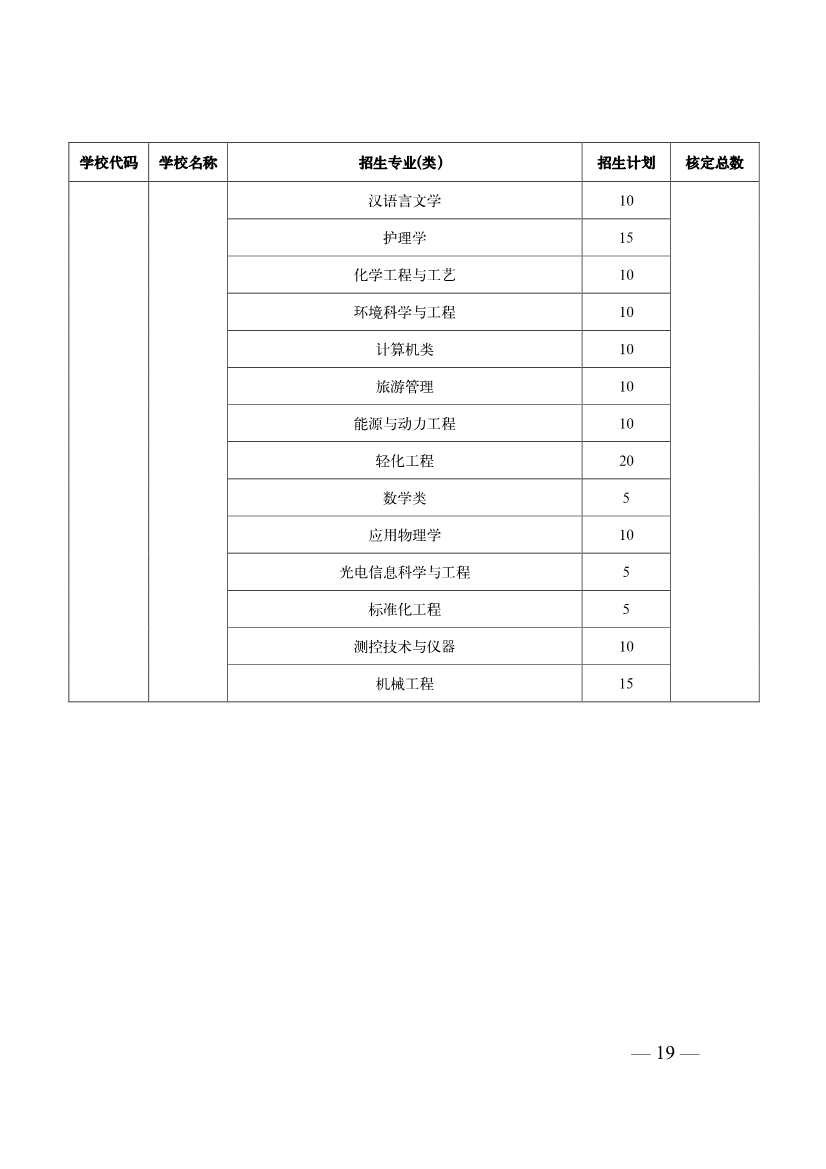 | 学校代码 | 学校名称 | 招生专业(类) | 招生计划 | 核定总数 |
|---|---|---|---|---|
| | | 汉语言文学 | 10 | |
| | | 护理学 | 15 | |
| | | 化学工程与工艺 | 10 | |
| | | 环境科学与工程 | 10 | |
| | | 计算机类 | 10 | |
| | | 旅游管理 | 10 | |
| | | 能源与动力工程 | 10 | |
| | | 轻化工程 | 20 | |
| | | 数学类 | 5 | |
| | | 应用物理学 | 10 | |
| | | 光电信息科学与工程 | 5 | |
| | | 标准化工程 | 5 | |
| | | 测控技术与仪器 | 10 | |
| | | 机械工程 | 15 | |

— 19 —